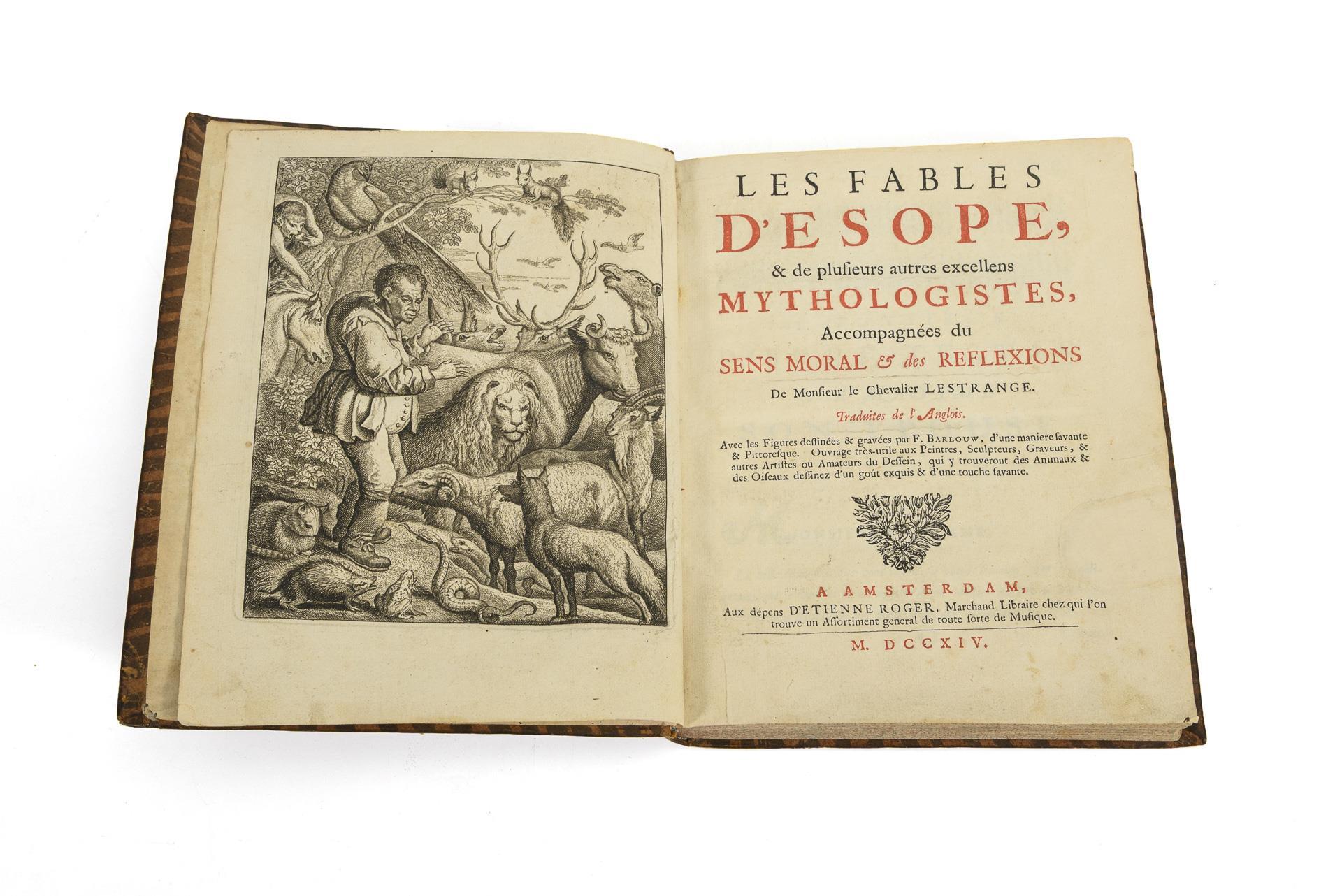 LES FABLES
D'ESOPE,
& de plusieurs autres excellens
MYTHOLOGISTES,
Accompagnées du
SENS MORAL & des REFLEXIONS
De Monsieur le Chevalier LESTRANGE.
Traduites de l'Anglois.

Avec les Figures dessinées & gravées par F. BARLOUW, d'une maniere savante & Pittoresque. Ouvrage très-utile aux Peintres, Sculpteurs, Graveurs, & autres Artistes ou Amateurs du Dessein, qui y trouveront des Animaux & des Oiseaux dessinez d'un goût exquis & d'une touche savante.

A AMSTERDAM,
Aux dépens D'ETIENNE ROGER, Marchand Libraire chez qui l'on trouve un Assortiment general de toute sorte de Musique.

M. DCCXIV.